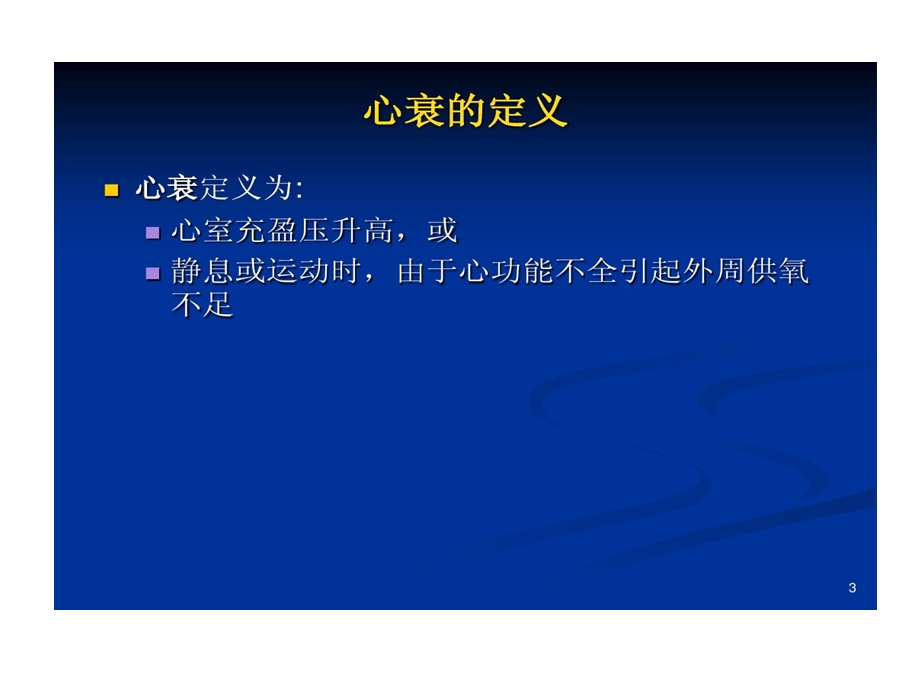 心衰的定义

心衰定义为:

心室充盈压升高，或

静息或运动时，由于心功能不全引起外周供氧不足

3